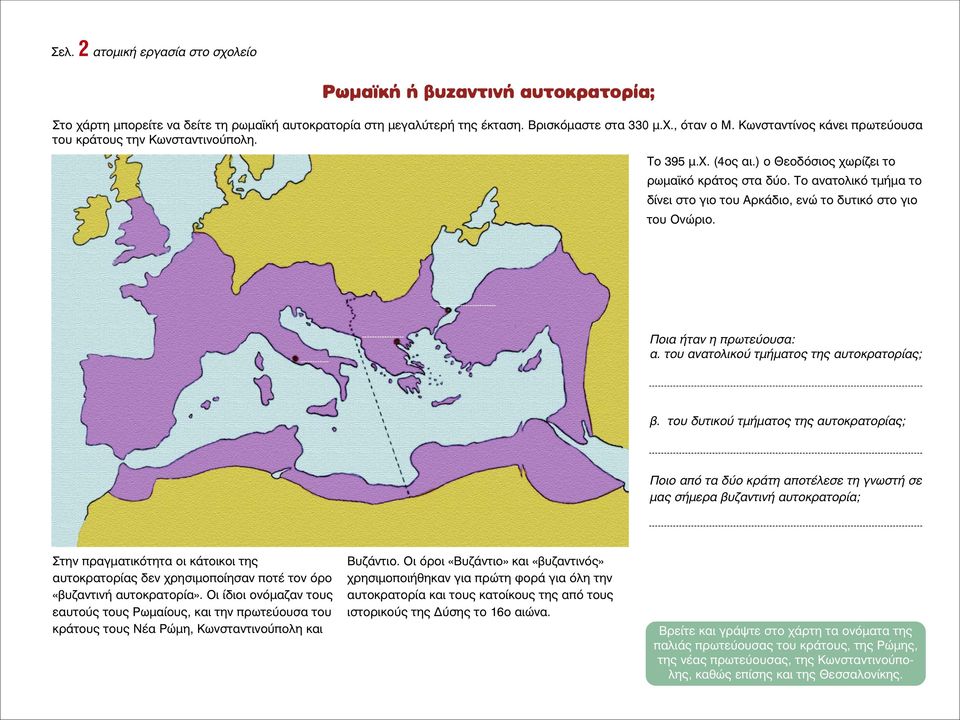 Σελ. 2 ατομική εργασία στο σχολείο

Ρωμαϊκή ή βυζαντινή αυτοκρατορία;

Στο χάρτη μπορείτε να δείτε τη ρωμαϊκή αυτοκρατορία στη μεγαλύτερή της έκταση. Βρισκόμαστε στα 330 μ.Χ., όταν ο Μ. Κωνσταντίνος κάνει πρωτεύουσα του κράτους την Κωνσταντινούπολη.

Το 395 μ.Χ. (4ος αι.) ο Θεοδόσιος χωρίζει το ρωμαϊκό κράτος στα δύο. Το ανατολικό τμήμα το δίνει στο γιο του Αρκάδιο, ενώ το δυτικό στο γιο του Ονώριο.

Ποια ήταν η πρωτεύουσα:
α. του ανατολικού τμήματος της αυτοκρατορίας;

β. του δυτικού τμήματος της αυτοκρατορίας;

Ποιο από τα δύο κράτη αποτέλεσε τη γνωστή σε μας σήμερα βυζαντινή αυτοκρατορία;

Στην πραγματικότητα οι κάτοικοι της αυτοκρατορίας δεν χρησιμοποίησαν ποτέ τον όρο «βυζαντινή αυτοκρατορία». Οι ίδιοι ονόμαζαν τους εαυτούς τους Ρωμαίους, και την πρωτεύουσα του κράτους τους Νέα Ρώμη, Κωνσταντινούπολη και Βυζάντιο. Οι όροι «Βυζάντιο» και «βυζαντινός» χρησιμοποιήθηκαν για πρώτη φορά για όλη την αυτοκρατορία και τους κατοίκους της από τους ιστορικούς της Δύσης το 16ο αιώνα.

Βρείτε και γράψτε στο χάρτη τα ονόματα της παλιάς πρωτεύουσας του κράτους, της Ρώμης, της νέας πρωτεύουσας, της Κωνσταντινούπολης, καθώς επίσης και της Θεσσαλονίκης.